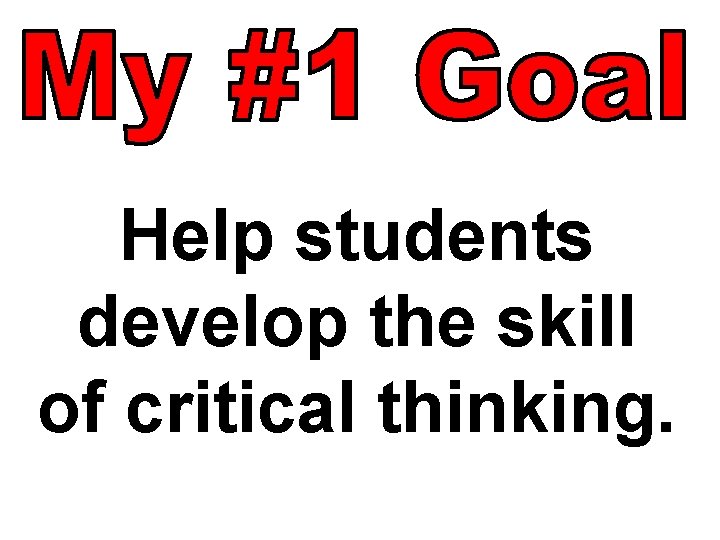 My #1 Goal

Help students develop the skill of critical thinking.